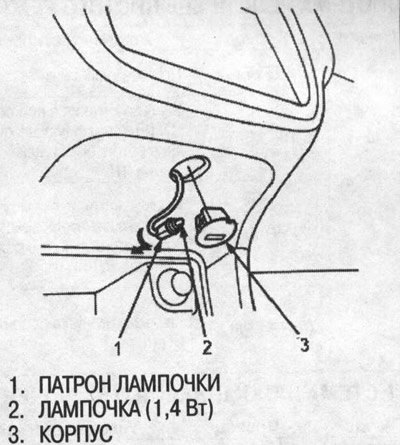 1
2
3

1. ПАТРОН ЛАМПОЧКИ
2. ЛАМПОЧКА (1,4 Вт)
3. КОРПУС